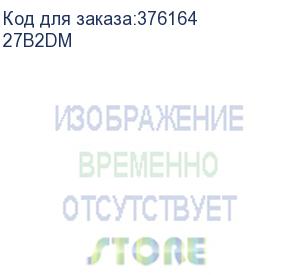 Код для заказа:376164
27B2DM

ИЗОБРАЖЕНИЕ
ВРЕМЕННО
ОТСУТСТВУЕТ
STORE